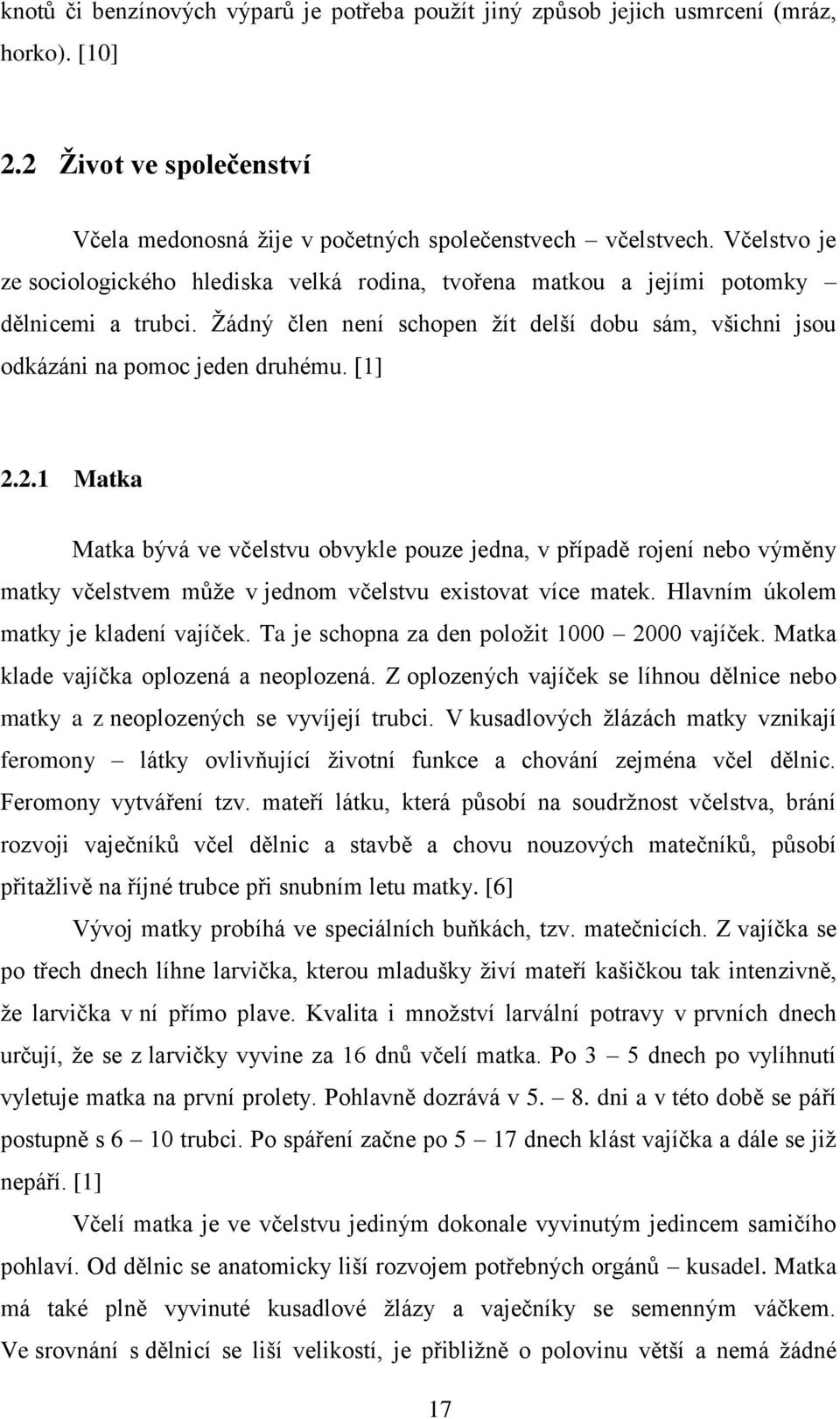 knotů či benzínových výparů je potřeba použít jiný způsob jejich usmrcení (mráz, horko). [10]

2.2 Život ve společenství

Včela medonosná žije v početných společenstvech – včelstvech. Včelstvo je ze sociologického hlediska velká rodina, tvořena matkou a jejími potomky – dělnicemi a trubci. Žádný člen není schopen žít delší dobu sám, všichni jsou odkázáni na pomoc jeden druhému. [1]

2.2.1 Matka

Matka bývá ve včelstvu obvykle pouze jedna, v případě rojení nebo výměny matky včelstvem může v jednom včelstvu existovat více matek. Hlavním úkolem matky je kladení vajíček. Ta je schopna za den položit 1000 – 2000 vajíček. Matka klade vajíčka oplozená a neoplozená. Z oplozených vajíček se líhnou dělnice nebo matky a z neoplozených se vyvíjejí trubci. V kusadlových žlázách matky vznikají feromony – látky ovlivňující životní funkce a chování zejména včel dělnic. Feromony vytváření tzv. mateří látku, která působí na soudržnost včelstva, brání rozvoji vaječníků včel dělnic a stavbě a chovu nouzových matečníků, působí přitažlivě na říjné trubce při snubním letu matky. [6]

Vývoj matky probíhá ve speciálních buňkách, tzv. matečnicích. Z vajíčka se po třech dnech líhne larvička, kterou mladušky živí mateří kašičkou tak intenzivně, že larvička v ní přímo plave. Kvalita i množství larvální potravy v prvních dnech určují, že se z larvičky vyvine za 16 dnů včelí matka. Po 3 – 5 dnech po vylíhnutí vyletuje matka na první prolety. Pohlavně dozrává v 5. – 8. dni a v této době se páří postupně s 6 – 10 trubci. Po spáření začne po 5 – 17 dnech klást vajíčka a dále se již nepáří. [1]

Včelí matka je ve včelstvu jediným dokonale vyvinutým jedincem samičího pohlaví. Od dělnic se anatomicky liší rozvojem potřebných orgánů – kusadel. Matka má také plně vyvinuté kusadlové žlázy a vaječníky se semenným váčkem. Ve srovnání s dělnicí se liší velikostí, je přibližně o polovinu větší a nemá žádné

17